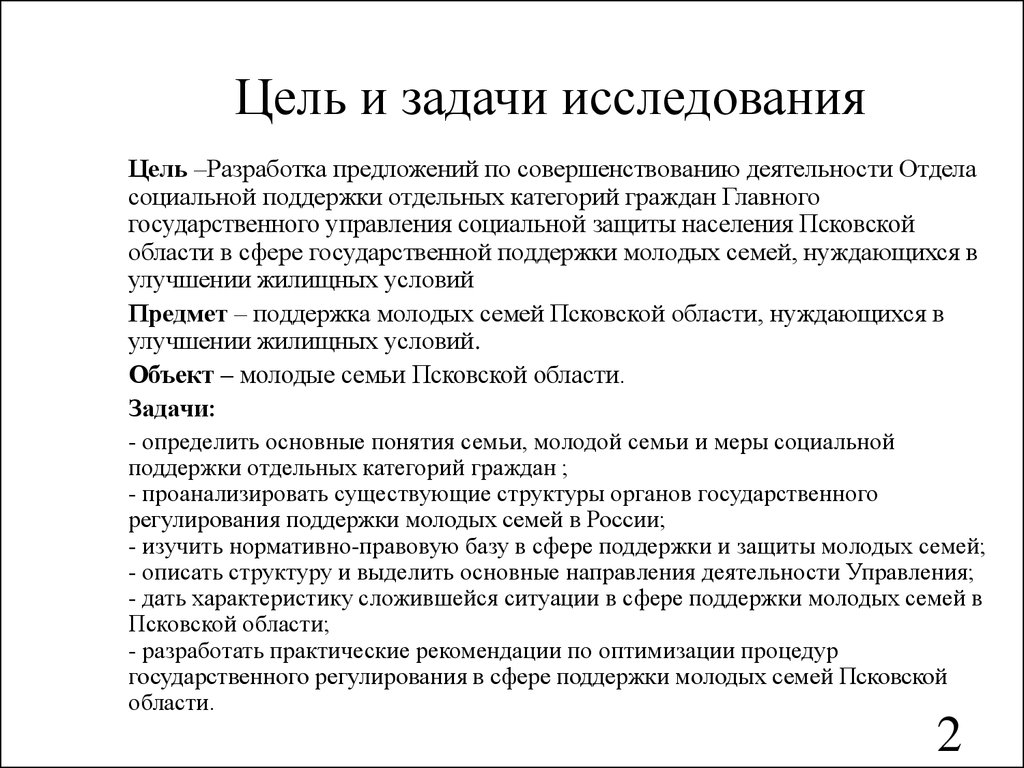 Цель и задачи исследования

Цель –Разработка предложений по совершенствованию деятельности Отдела социальной поддержки отдельных категорий граждан Главного государственного управления социальной защиты населения Псковской области в сфере государственной поддержки молодых семей, нуждающихся в улучшении жилищных условий

Предмет – поддержка молодых семей Псковской области, нуждающихся в улучшении жилищных условий.

Объект – молодые семьи Псковской области.

Задачи:

- определить основные понятия семьи, молодой семьи и меры социальной поддержки отдельных категорий граждан ;
- проанализировать существующие структуры органов государственного регулирования поддержки молодых семей в России;
- изучить нормативно-правовую базу в сфере поддержки и защиты молодых семей;
- описать структуру и выделить основные направления деятельности Управления;
- дать характеристику сложившейся ситуации в сфере поддержки молодых семей в Псковской области;
- разработать практические рекомендации по оптимизации процедур государственного регулирования в сфере поддержки молодых семей Псковской области.

2